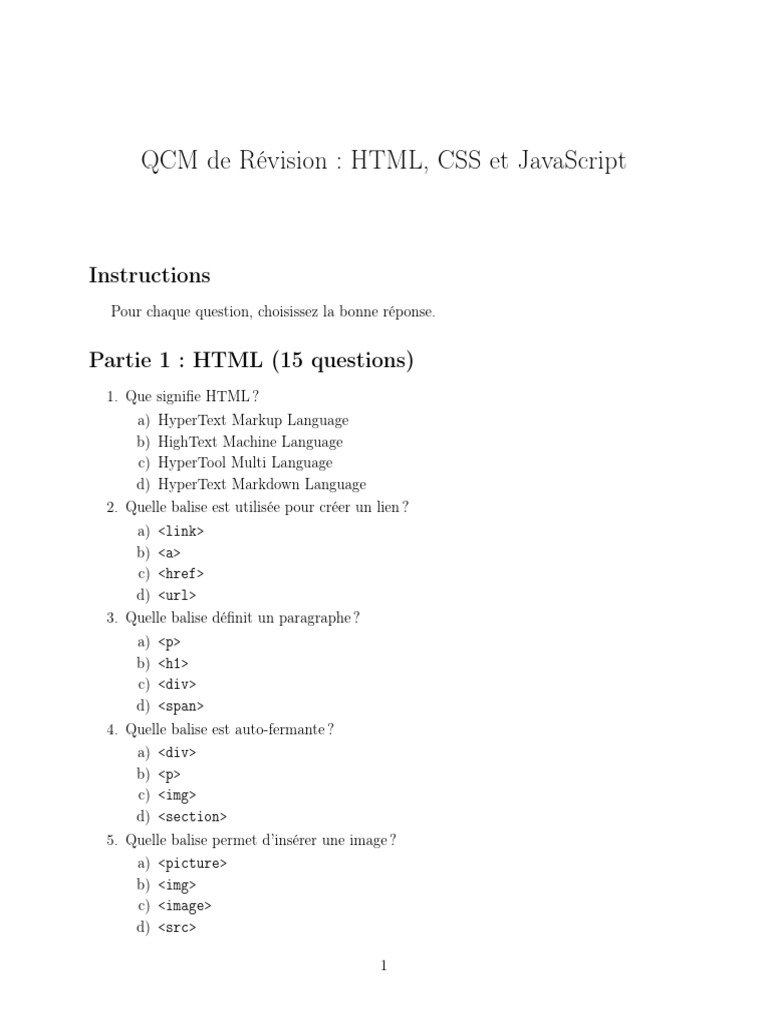 QCM de Révision : HTML, CSS et JavaScript

Instructions

Pour chaque question, choisissez la bonne réponse.

Partie 1 : HTML (15 questions)

1. Que signifie HTML ?
a) HyperText Markup Language
b) HighText Machine Language
c) HyperTool Multi Language
d) HyperText Markdown Language

2. Quelle balise est utilisée pour créer un lien ?
a) <link>
b) <a>
c) <href>
d) <url>

3. Quelle balise définit un paragraphe ?
a) <p>
b) <h1>
c) <div>
d) <span>

4. Quelle balise est auto-fermante ?
a) <div>
b) <p>
c) <img>
d) <section>

5. Quelle balise permet d'insérer une image ?
a) <picture>
b) <img>
c) <image>
d) <src>

1